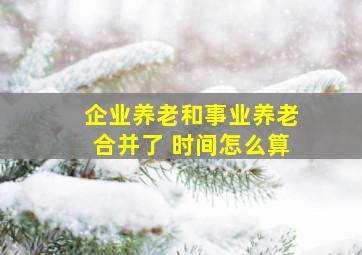 企业养老和事业养老
合并了 时间怎么算